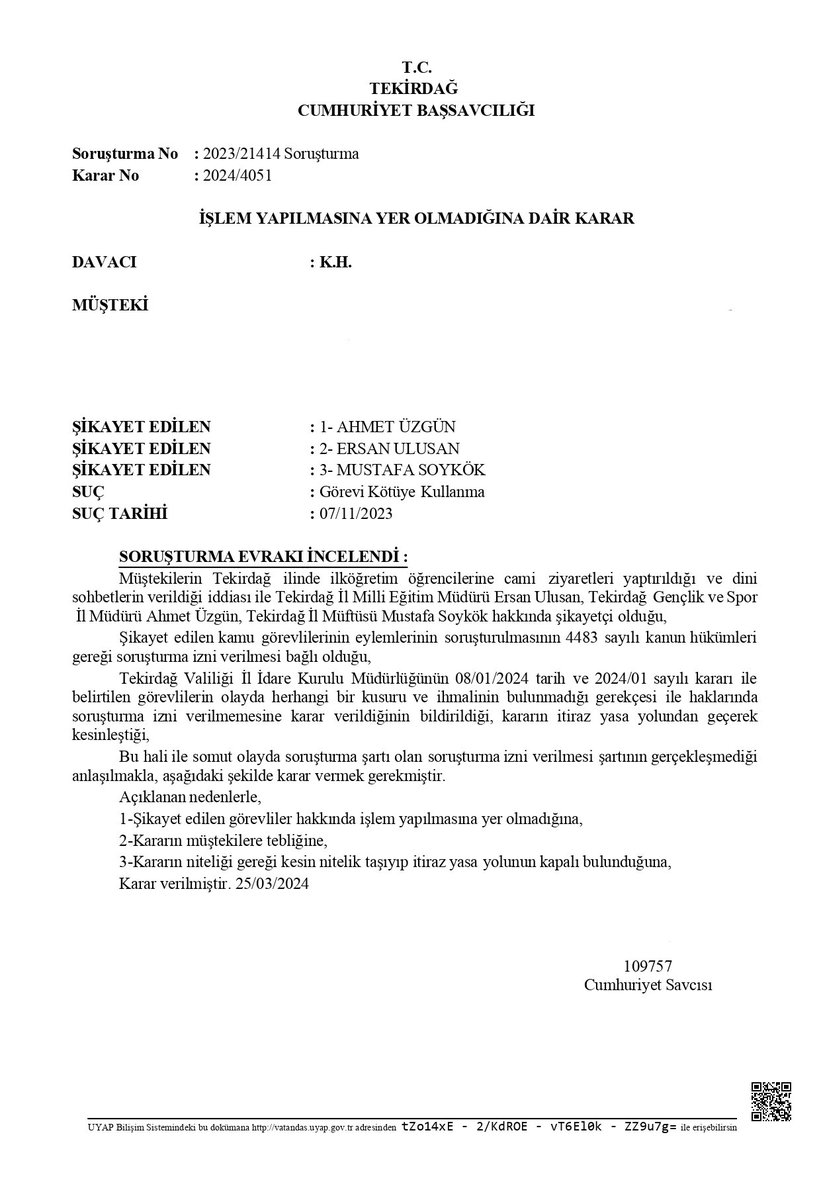 T.C.
TEKİRDAĞ
CUMHURİYET BAŞSAVCILIĞI

Soruşturma No : 2023/21414 Soruşturma
Karar No : 2024/4051

İŞLEM YAPILMASINA YER OLMADIĞINA DAİR KARAR

DAVACI : K.H.

MÜŞTEKİ

ŞİKAYET EDİLEN : 1- AHMET ÜZGÜN
ŞİKAYET EDİLEN : 2- ERSAN ULUSAN
ŞİKAYET EDİLEN : 3- MUSTAFA SOYKÖK
SUÇ : Görevi Kötüye Kullanma
SUÇ TARİHİ : 07/11/2023

SORUŞTURMA EVRAKI İNCELENDİ :
Müştekilerin Tekirdağ ilinde ilköğretim öğrencilerine cami ziyaretleri yaptırıldığı ve dini sohbetlerin verildiği iddiası ile Tekirdağ İl Milli Eğitim Müdürü Ersan Ulusan, Tekirdağ Gençlik ve Spor İl Müdürü Ahmet Üzgün, Tekirdağ İl Müftüsü Mustafa Soykök hakkında şikayetçi olduğu,

Şikayet edilen kamu görevlilerinin eylemlerinin soruşturulmasının 4483 sayılı kanun hükümleri gereği soruşturma izni verilmesi bağlı olduğu,

Tekirdağ Valiliği İl İdare Kurulu Müdürlüğünün 08/01/2024 tarih ve 2024/01 sayılı kararı ile belirtilen görevlilerin olayda herhangi bir kusuru ve ihmalinin bulunmadığı gerekçesi ile haklarında soruşturma izni verilmemesine karar verildiğinin bildirildiği, kararın itiraz yasa yolundan geçerek kesinleştiği,

Bu hali ile somut olayda soruşturma şartı olan soruşturma izni verilmesi şartının gerçekleşmediği anlaşılmakla, aşağıdaki şekilde karar vermek gerekmiştir.

Açıklanan nedenlerle,
1-Şikayet edilen görevliler hakkında işlem yapılmasına yer olmadığına,
2-Kararın müştekilere tebliğine,
3-Kararın niteliği gereği kesin nitelik taşıyıp itiraz yasa yolunun kapalı bulunduğuna,
Karar verilmiştir. 25/03/2024

109757
Cumhuriyet Savcısı

UYAP Bilişim Sistemindeki bu dokümana http://vatandas.uyap.gov.tr adresinden tZo14xE - 2/KdROE - vT6El0k - ZZ9u7g= ile erişebilirsin